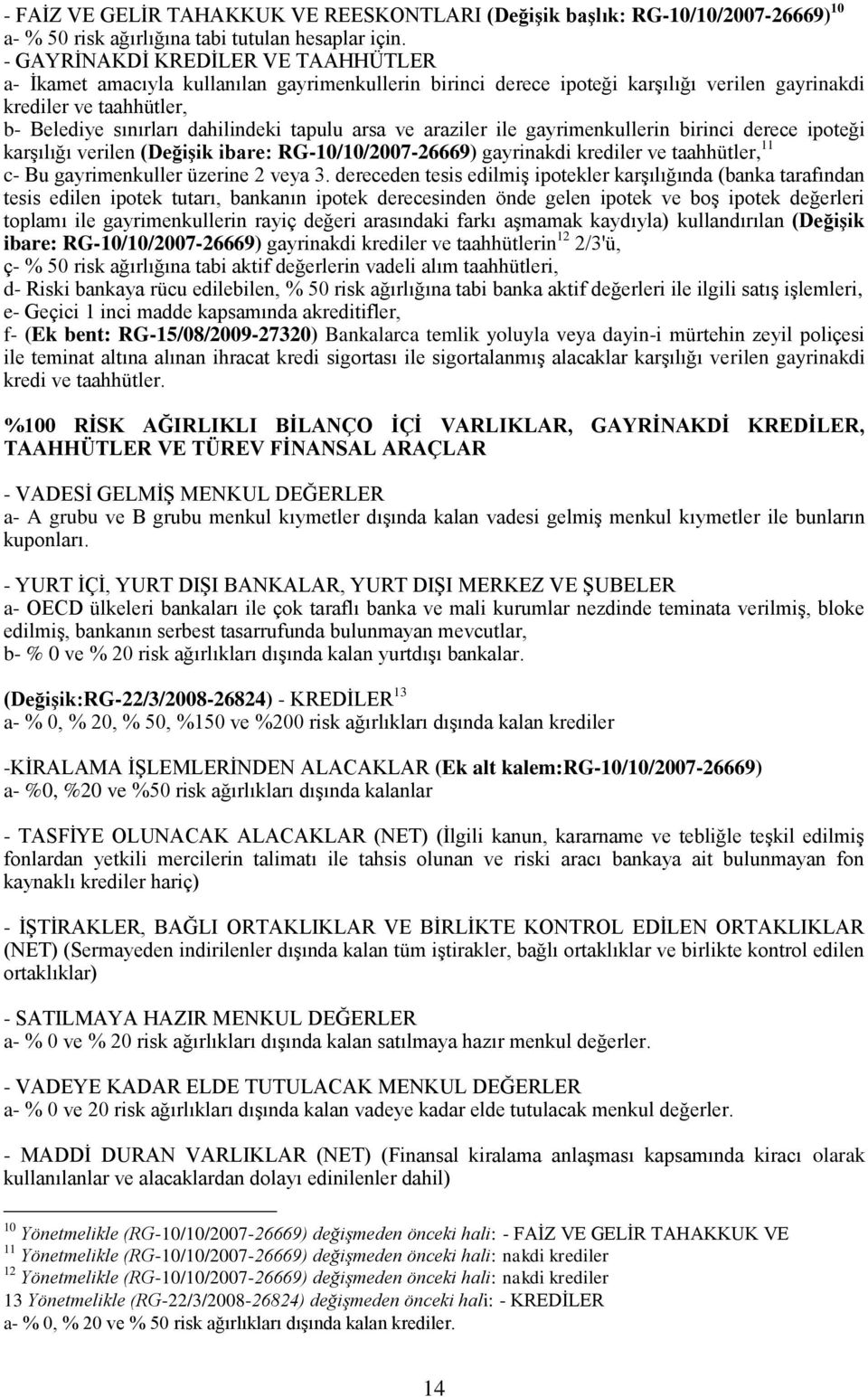 - FAİZ VE GELİR TAHAKKUK VE REESKONTLARI (Değişik başlık: RG-10/10/2007-26669)$^{10}$
a- % 50 risk ağırlığına tabi tutulan hesaplar için.
- GAYRİNAKDİ KREDİLER VE TAAHHÜTLER
a- İkamet amacıyla kullanılan gayrimenkullerin birinci derece ipoteği karşılığı verilen gayrinakdi krediler ve taahhütler,
b- Belediye sınırları dahilindeki tapulu arsa ve araziler ile gayrimenkullerin birinci derece ipoteği karşılığı verilen (Değişik ibare: RG-10/10/2007-26669) gayrinakdi krediler ve taahhütler,$^{11}$
c- Bu gayrimenkuller üzerine 2 veya 3. dereceden tesis edilmiş ipotekler karşılığında (banka tarafından tesis edilen ipotek tutarı, bankanın ipotek derecesinden önde gelen ipotek ve boş ipotek değerleri toplamı ile gayrimenkullerin rayiç değeri arasındaki farkı aşmamak kaydıyla) kullandırılan (Değişik ibare: RG-10/10/2007-26669) gayrinakdi krediler ve taahhütlerin$^{12}$ 2/3'ü,
ç- % 50 risk ağırlığına tabi aktif değerlerin vadeli alım taahhütleri,
d- Riski bankaya rücu edilebilen, % 50 risk ağırlığına tabi banka aktif değerleri ile ilgili satış işlemleri,
e- Geçici 1 inci madde kapsamında akreditifler,
f- (Ek bent: RG-15/08/2009-27320) Bankalarca temlik yoluyla veya dayin-i mürtehin zeyil poliçesi ile teminat altına alınan ihracat kredi sigortası ile sigortalanmış alacaklar karşılığı verilen gayrinakdi kredi ve taahhütler.

%100 RİSK AĞIRLIKLI BİLANÇO İÇİ VARLIKLAR, GAYRİNAKDİ KREDİLER, TAAHHÜTLER VE TÜREV FİNANSAL ARAÇLAR

- VADESİ GELMİŞ MENKUL DEĞERLER
a- A grubu ve B grubu menkul kıymetler dışında kalan vadesi gelmiş menkul kıymetler ile bunların kuponları.

- YURT İÇİ, YURT DIŞI BANKALAR, YURT DIŞI MERKEZ VE ŞUBELER
a- OECD ülkeleri bankaları ile çok taraflı banka ve mali kurumlar nezdinde teminata verilmiş, bloke edilmiş, bankanın serbest tasarrufunda bulunmayan mevcutlar,
b- % 0 ve % 20 risk ağırlıkları dışında kalan yurtdışı bankalar.

(Değişik:RG-22/3/2008-26824) - KREDİLER$^{13}$
a- % 0, % 20, % 50, %150 ve %200 risk ağırlıkları dışında kalan krediler

-KİRALAMA İŞLEMLERİNDEN ALACAKLAR (Ek alt kalem:RG-10/10/2007-26669)
a- %0, %20 ve %50 risk ağırlıkları dışında kalanlar

- TASFİYE OLUNACAK ALACAKLAR (NET) (İlgili kanun, kararname ve tebliğle teşkil edilmiş fonlardan yetkili mercilerin talimatı ile tahsis olunan ve riski aracı bankaya ait bulunmayan fon kaynaklı krediler hariç)

- İŞTİRAKLER, BAĞLI ORTAKLIKLAR VE BİRLİKTE KONTROL EDİLEN ORTAKLIKLAR (NET) (Sermayeden indirilenler dışında kalan tüm iştirakler, bağlı ortaklıklar ve birlikte kontrol edilen ortaklıklar)

- SATILMAYA HAZIR MENKUL DEĞERLER
a- % 0 ve % 20 risk ağırlıkları dışında kalan satılmaya hazır menkul değerler.

- VADEYE KADAR ELDE TUTULACAK MENKUL DEĞERLER
a- % 0 ve 20 risk ağırlıkları dışında kalan vadeye kadar elde tutulacak menkul değerler.

- MADDİ DURAN VARLIKLAR (NET) (Finansal kiralama anlaşması kapsamında kiracı olarak kullanılanlar ve alacaklardan dolayı edinilenler dahil)

$^{10}$ Yönetmelikle (RG-10/10/2007-26669) değişmeden önceki hali: - FAİZ VE GELİR TAHAKKUK VE
$^{11}$ Yönetmelikle (RG-10/10/2007-26669) değişmeden önceki hali: nakdi krediler
$^{12}$ Yönetmelikle (RG-10/10/2007-26669) değişmeden önceki hali: nakdi krediler
13 Yönetmelikle (RG-22/3/2008-26824) değişmeden önceki hali: - KREDİLER
a- % 0, % 20 ve % 50 risk ağırlıkları dışında kalan krediler.

14